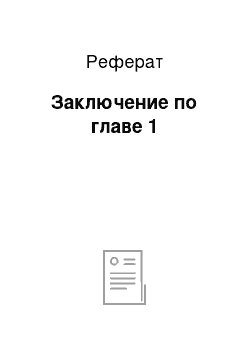 Реферат

Заключение по главе 1